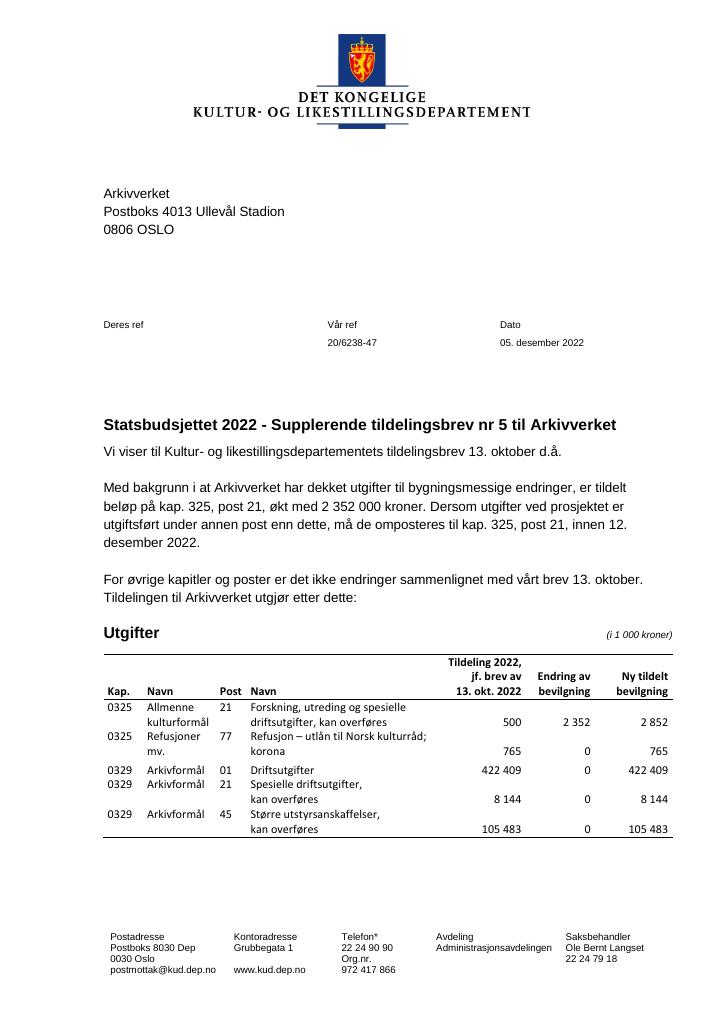 DET KONGELIGE
KULTUR- OG LIKESTILLINGSDEPARTEMENT

Arkivverket
Postboks 4013 Ullevål Stadion
0806 OSLO

Deres ref

Vår ref
20/6238-47

Dato
05. desember 2022

Statsbudsjettet 2022 - Supplerende tildelingsbrev nr 5 til Arkivverket

Vi viser til Kultur- og likestillingsdepartementets tildelingsbrev 13. oktober d.å.

Med bakgrunn i at Arkivverket har dekket utgifter til bygningsmessige endringer, er tildelt beløp på kap. 325, post 21, økt med 2 352 000 kroner. Dersom utgifter ved prosjektet er utgiftsført under annen post enn dette, må de omposteres til kap. 325, post 21, innen 12. desember 2022.

For øvrige kapitler og poster er det ikke endringer sammenlignet med vårt brev 13. oktober. Tildelingen til Arkivverket utgjør etter dette:

Utgifter
(i 1 000 kroner)

| Kap. | Navn | Post | Navn | Tildeling 2022, jf. brev av 13. okt. 2022 | Endring av bevilgning | Ny tildelt bevilgning |
|---|---|---|---|---|---|---|
| 0325 | Allmenne kulturformål | 21 | Forskning, utreding og spesielle driftsutgifter, kan overføres | 500 | 2 352 | 2 852 |
| 0325 | Refusjoner mv. | 77 | Refusjon – utlån til Norsk kulturråd; korona | 765 | 0 | 765 |
| 0329 | Arkivformål | 01 | Driftsutgifter | 422 409 | 0 | 422 409 |
| 0329 | Arkivformål | 21 | Spesielle driftsutgifter, kan overføres | 8 144 | 0 | 8 144 |
| 0329 | Arkivformål | 45 | Større utstyrsanskaffelser, kan overføres | 105 483 | 0 | 105 483 |

Postadresse
Postboks 8030 Dep
0030 Oslo
postmottak@kud.dep.no

Kontoradresse
Grubbegata 1

www.kud.dep.no

Telefon*
22 24 90 90
Org.nr.
972 417 866

Avdeling
Administrasjonsavdelingen

Saksbehandler
Ole Bernt Langset
22 24 79 18